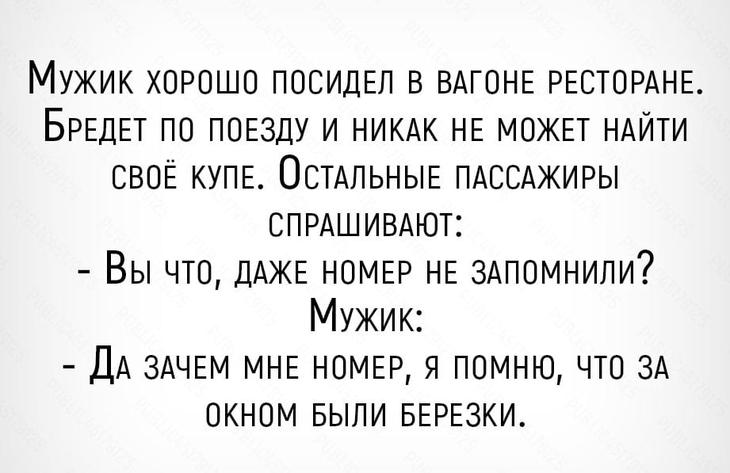 Мужик хорошо посидел в вагоне ресторане. Бредет по поезду и никак не может найти своё купе. Остальные пассажиры спрашивают:
- Вы что, даже номер не запомнили?
Мужик:
- Да зачем мне номер, я помню, что за окном были березки.